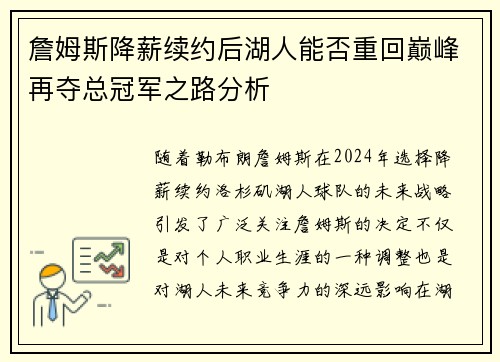 詹姆斯降薪续约后湖人能否重回巅峰再夺总冠军之路分析

随着勒布朗詹姆斯在2024年选择降薪续约洛杉矶湖人球队的未来战略引发了广泛关注詹姆斯的决定不仅是对个人职业生涯的一种调整也是对湖人未来竞争力的深远影响在湖